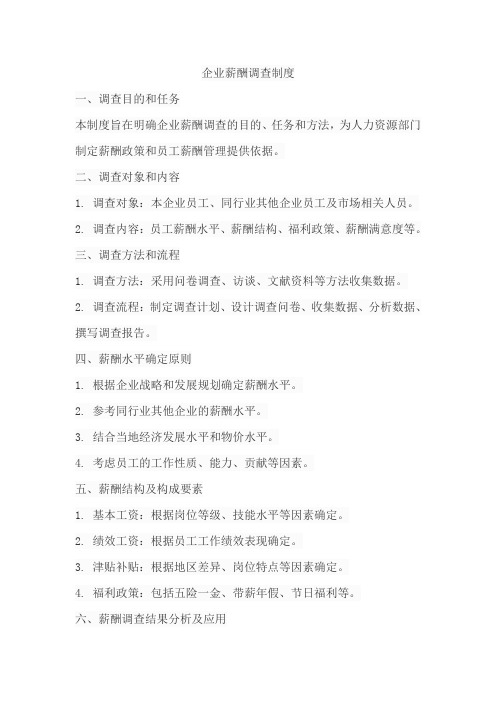 企业薪酬调查制度

一、调查目的和任务

本制度旨在明确企业薪酬调查的目的、任务和方法，为人力资源部门制定薪酬政策和员工薪酬管理提供依据。

二、调查对象和内容

1. 调查对象：本企业员工、同行业其他企业员工及市场相关人员。

2. 调查内容：员工薪酬水平、薪酬结构、福利政策、薪酬满意度等。

三、调查方法和流程

1. 调查方法：采用问卷调查、访谈、文献资料等方法收集数据。

2. 调查流程：制定调查计划、设计调查问卷、收集数据、分析数据、撰写调查报告。

四、薪酬水平确定原则

1. 根据企业战略和发展规划确定薪酬水平。

2. 参考同行业其他企业的薪酬水平。

3. 结合当地经济发展水平和物价水平。

4. 考虑员工的工作性质、能力、贡献等因素。

五、薪酬结构及构成要素

1. 基本工资：根据岗位等级、技能水平等因素确定。

2. 绩效工资：根据员工工作绩效表现确定。

3. 津贴补贴：根据地区差异、岗位特点等因素确定。

4. 福利政策：包括五险一金、带薪年假、节日福利等。

六、薪酬调查结果分析及应用